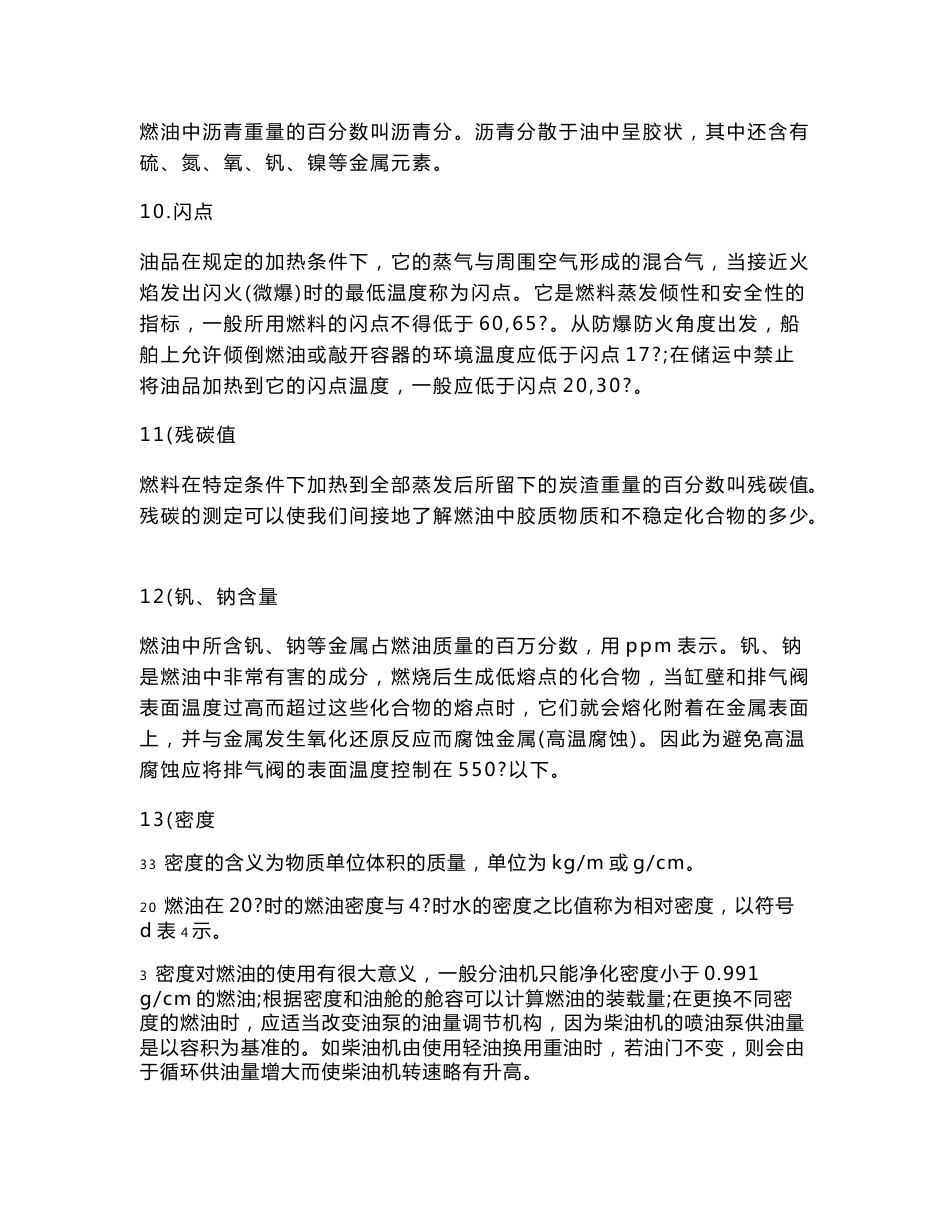 燃油中沥青重量的百分数叫沥青分。沥青分散于油中呈胶状，其中还含有硫、氮、氧、钒、镍等金属元素。

10.闪点

油品在规定的加热条件下，它的蒸气与周围空气形成的混合气，当接近火焰发出闪火(微爆)时的最低温度称为闪点。它是燃料蒸发倾性和安全性的指标，一般所用燃料的闪点不得低于60,65?。从防爆防火角度出发，船舶上允许倾倒燃油或敞开容器的环境温度应低于闪点17?;在储运中禁止将油品加热到它的闪点温度，一般应低于闪点20,30?。

11(残碳值

燃料在特定条件下加热到全部蒸发后所留下的炭渣重量的百分数叫残碳值。残碳的测定可以使我们间接地了解燃油中胶质物质和不稳定化合物的多少。

12(钒、钠含量

燃油中所含钒、钠等金属占燃油质量的百万分数，用ppm表示。钒、钠是燃油中非常有害的成分，燃烧后生成低熔点的化合物，当缸壁和排气阀表面温度过高而超过这些化合物的熔点时，它们就会熔化附着在金属表面上，并与金属发生氧化还原反应而腐蚀金属(高温腐蚀)。因此为避免高温腐蚀应将排气阀的表面温度控制在550?以下。

13(密度

33 密度的含义为物质单位体积的质量，单位为kg/m或g/cm。

20 燃油在20?时的燃油密度与4?时水的密度之比值称为相对密度，以符号d表4示。

3 密度对燃油的使用有很大意义，一般分油机只能净化密度小于0.991 g/cm的燃油;根据密度和油舱的舱容可以计算燃油的装载量;在更换不同密度的燃油时，应适当改变油泵的油量调节机构，因为柴油机的喷油泵供油量是以容积为基准的。如柴油机由使用轻油换用重油时，若油门不变，则会由于循环供油量增大而使柴油机转速略有升高。